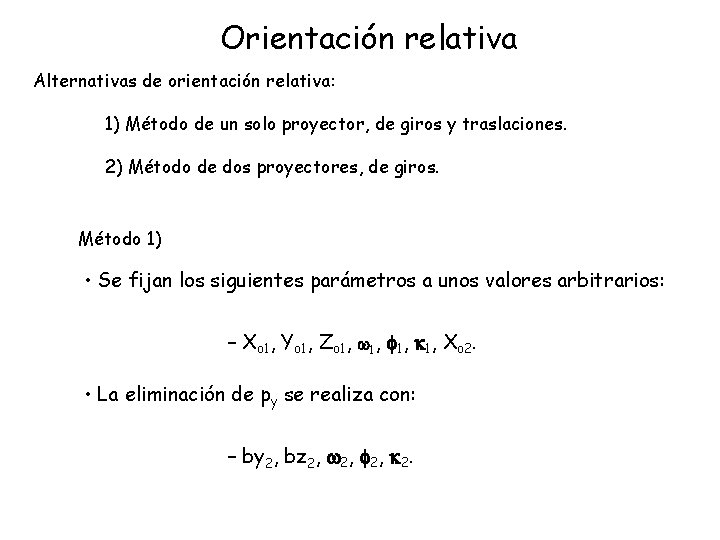 Orientación relativa

Alternativas de orientación relativa:

1) Método de un solo proyector, de giros y traslaciones.

2) Método de dos proyectores, de giros.

Método 1)

• Se fijan los siguientes parámetros a unos valores arbitrarios:

– $X_{o1}$, $Y_{o1}$, $Z_{o1}$, $\omega_1$, $\phi_1$, $\kappa_1$, $X_{o2}$.

• La eliminación de $p_y$ se realiza con:

– $by_2$, $bz_2$, $\omega_2$, $\phi_2$, $\kappa_2$.